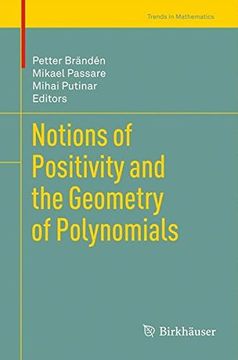 Trends in Mathematics

Petter Brändén
Mikael Passare
Mihai Putinar
Editors

Notions of Positivity and the Geometry of Polynomials

Birkhäuser